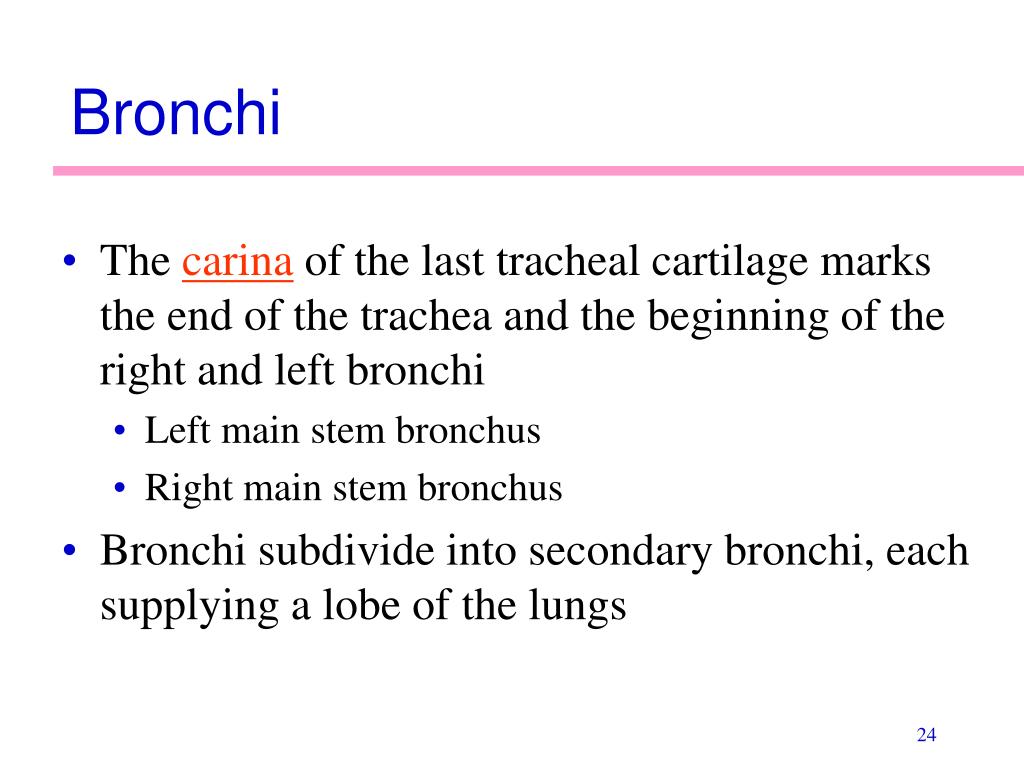 Bronchi

• The carina of the last tracheal cartilage marks the end of the trachea and the beginning of the right and left bronchi
  • Left main stem bronchus
  • Right main stem bronchus
• Bronchi subdivide into secondary bronchi, each supplying a lobe of the lungs

24